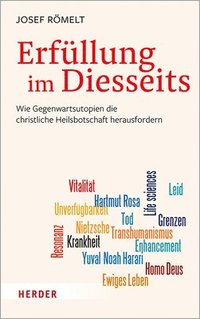 JOSEF RÖMELT

Erfüllung im Diesseits

Wie Gegenwartsutopien die christliche Heilsbotschaft herausfordern

Vitalität
Life sciences
Leid
Hartmut Rosa
Unverfügbarkeit
Tod
Grenzen
Resonanz
Nietzsche
Transhumanismus
Krankheit
Enhancement
Yuval Noah Harari
Homo Deus
Ewiges Leben

HERDER